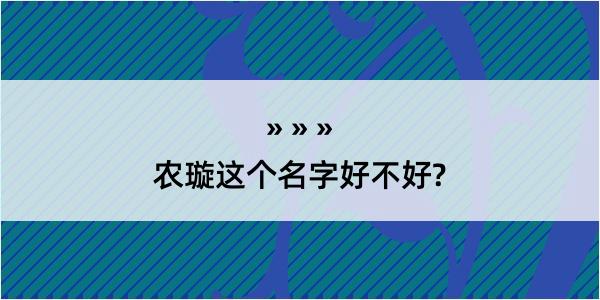 » » »
农璇这个名字好不好?